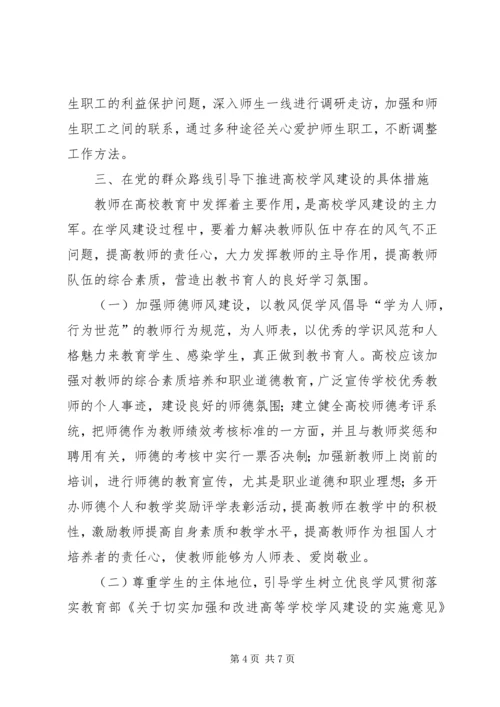 生职工的利益保护问题，深入师生一线进行调研走访，加强和师生职工之间的联系，通过多种途径关心爱护师生职工，不断调整工作方法。

三、在党的群众路线引导下推进高校学风建设的具体措施

教师在高校教育中发挥着主要作用，是高校学风建设的主力军。在学风建设过程中，要着力解决教师队伍中存在的风气不正问题，提高教师的责任心，大力发挥教师的主导作用，提高教师队伍的综合素质，营造出教书育人的良好学习氛围。

（一）加强师德师风建设，以教风促学风倡导“学为人师，行为世范”的教师行为规范，为人师表，以优秀的学识风范和人格魅力来教育学生、感染学生，真正做到教书育人。高校应该加强对教师的综合素质培养和职业道德教育，广泛宣传学校优秀教师的个人事迹，建设良好的师德氛围；建立健全高校师德考评系统，把师德作为教师绩效考核标准的一方面，并且与教师奖惩和聘用有关，师德的考核中实行一票否决制；加强新教师上岗前的培训，进行师德的教育宣传，尤其是职业道德和职业理想；多开办师德个人和教学奖励评学表彰活动，提高教师在教学中的积极性，激励教师提高自身素质和教学水平，提高教师作为祖国人才培养者的责任心，使教师能够为人师表、爱岗敬业。

（二）尊重学生的主体地位，引导学生树立优良学风贯彻落实教育部《关于切实加强和改进高等学校学风建设的实施意见》

第 4 页 共 7 页